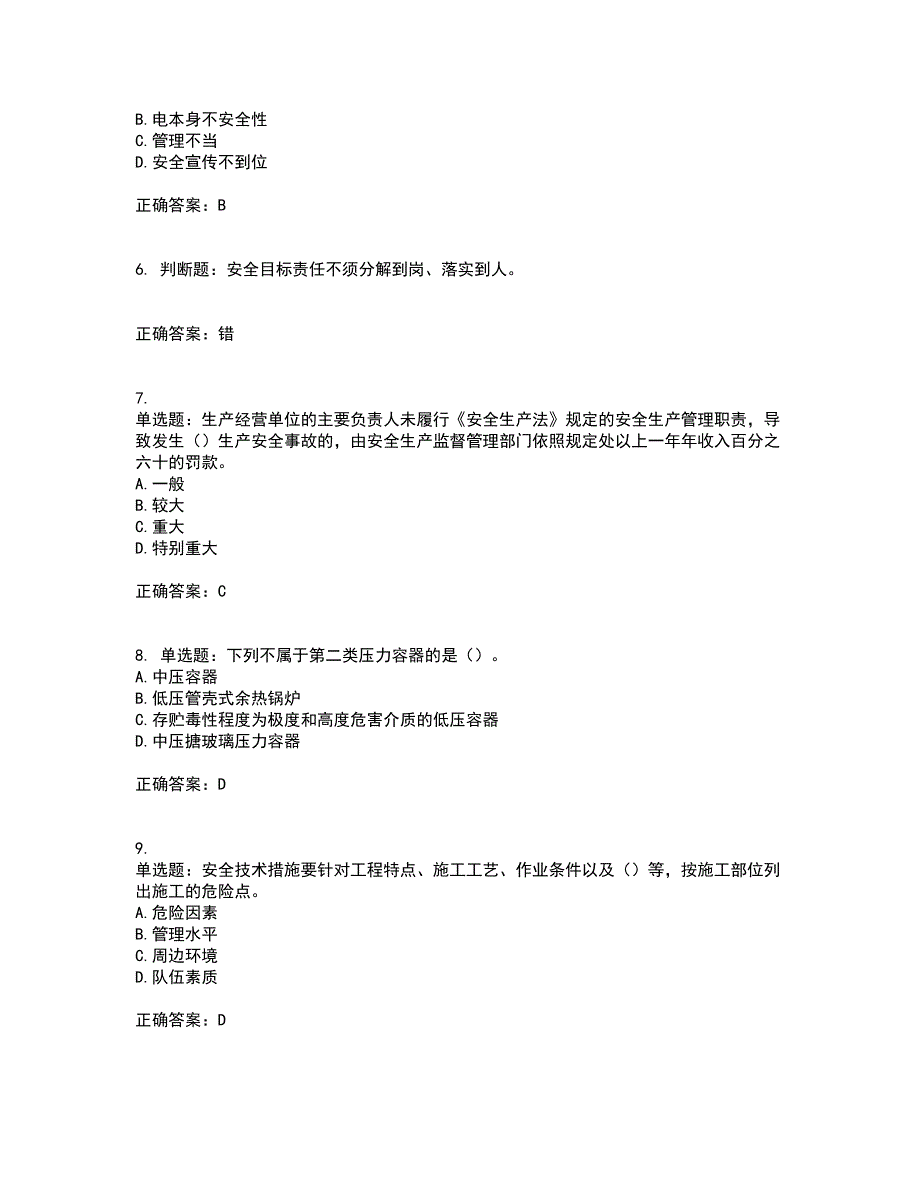 B. 电本身不安全性
C. 管理不当
D. 安全宣传不到位

正确答案：B

6. 判断题：安全目标责任不须分解到岗、落实到人。

正确答案：错

7.
单选题：生产经营单位的主要负责人未履行《安全生产法》规定的安全生产管理职责，导致发生（）生产安全事故的，由安全生产监督管理部门依照规定处以上一年年收入百分之六十的罚款。
A. 一般
B. 较大
C. 重大
D. 特别重大

正确答案：C

8. 单选题：下列不属于第二类压力容器的是（）。
A. 中压容器
B. 低压管壳式余热锅炉
C. 存贮毒性程度为极度和高度危害介质的低压容器
D. 中压搪玻璃压力容器

正确答案：D

9.
单选题：安全技术措施要针对工程特点、施工工艺、作业条件以及（）等，按施工部位列出施工的危险点。
A. 危险因素
B. 管理水平
C. 周边环境
D. 队伍素质

正确答案：D